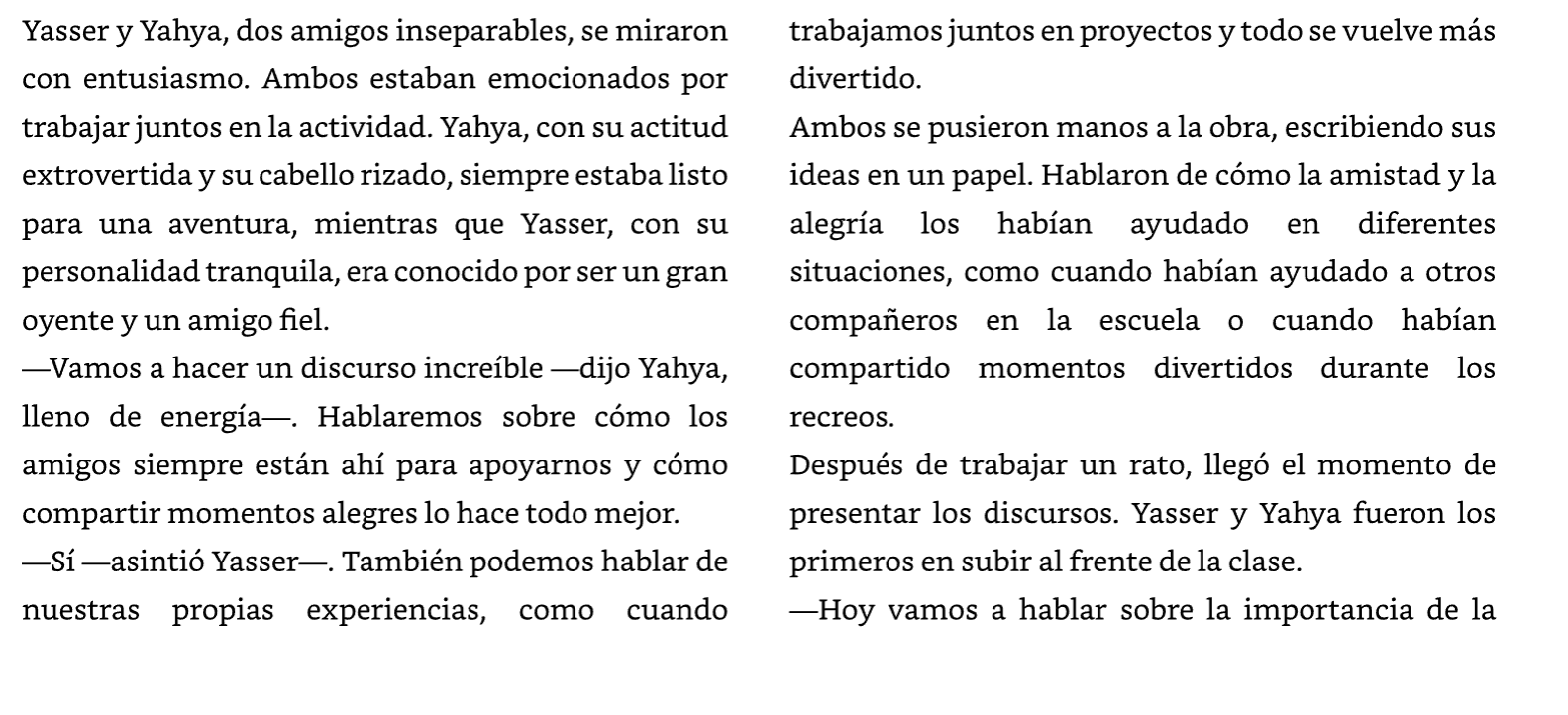 Yasser y Yahya, dos amigos inseparables, se miraron con entusiasmo. Ambos estaban emocionados por trabajar juntos en la actividad. Yahya, con su actitud extrovertida y su cabello rizado, siempre estaba listo para una aventura, mientras que Yasser, con su personalidad tranquila, era conocido por ser un gran oyente y un amigo fiel.

—Vamos a hacer un discurso increíble —dijo Yahya, lleno de energía—. Hablaremos sobre cómo los amigos siempre están ahí para apoyarnos y cómo compartir momentos alegres lo hace todo mejor.

—Sí —asintió Yasser—. También podemos hablar de nuestras propias experiencias, como cuando trabajamos juntos en proyectos y todo se vuelve más divertido.

Ambos se pusieron manos a la obra, escribiendo sus ideas en un papel. Hablaron de cómo la amistad y la alegría los habían ayudado en diferentes situaciones, como cuando habían ayudado a otros compañeros en la escuela o cuando habían compartido momentos divertidos durante los recreos.

Después de trabajar un rato, llegó el momento de presentar los discursos. Yasser y Yahya fueron los primeros en subir al frente de la clase.

—Hoy vamos a hablar sobre la importancia de la